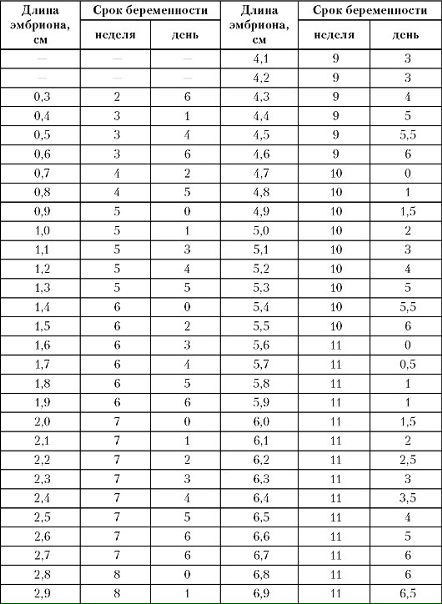 | Длина эмбриона, см | Срок беременности неделя | Срок беременности день | Длина эмбриона, см | Срок беременности неделя | Срок беременности день |
|---|---|---|---|---|---|
| — | — | — | 4,1 | 9 | 3 |
| — | — | — | 4,2 | 9 | 3 |
| 0,3 | 2 | 6 | 4,3 | 9 | 4 |
| 0,4 | 3 | 1 | 4,4 | 9 | 5 |
| 0,5 | 3 | 4 | 4,5 | 9 | 5,5 |
| 0,6 | 3 | 6 | 4,6 | 9 | 6 |
| 0,7 | 4 | 2 | 4,7 | 10 | 0 |
| 0,8 | 4 | 5 | 4,8 | 10 | 1 |
| 0,9 | 5 | 0 | 4,9 | 10 | 1,5 |
| 1,0 | 5 | 1 | 5,0 | 10 | 2 |
| 1,1 | 5 | 3 | 5,1 | 10 | 3 |
| 1,2 | 5 | 4 | 5,2 | 10 | 4 |
| 1,3 | 5 | 5 | 5,3 | 10 | 5 |
| 1,4 | 6 | 0 | 5,4 | 10 | 5,5 |
| 1,5 | 6 | 2 | 5,5 | 10 | 6 |
| 1,6 | 6 | 3 | 5,6 | 11 | 0 |
| 1,7 | 6 | 4 | 5,7 | 11 | 0,5 |
| 1,8 | 6 | 5 | 5,8 | 11 | 1 |
| 1,9 | 6 | 6 | 5,9 | 11 | 1 |
| 2,0 | 7 | 0 | 6,0 | 11 | 1,5 |
| 2,1 | 7 | 1 | 6,1 | 11 | 2 |
| 2,2 | 7 | 2 | 6,2 | 11 | 2,5 |
| 2,3 | 7 | 3 | 6,3 | 11 | 3 |
| 2,4 | 7 | 4 | 6,4 | 11 | 3,5 |
| 2,5 | 7 | 5 | 6,5 | 11 | 4 |
| 2,6 | 7 | 6 | 6,6 | 11 | 5 |
| 2,7 | 7 | 6 | 6,7 | 11 | 6 |
| 2,8 | 8 | 0 | 6,8 | 11 | 6 |
| 2,9 | 8 | 1 | 6,9 | 11 | 6,5 |